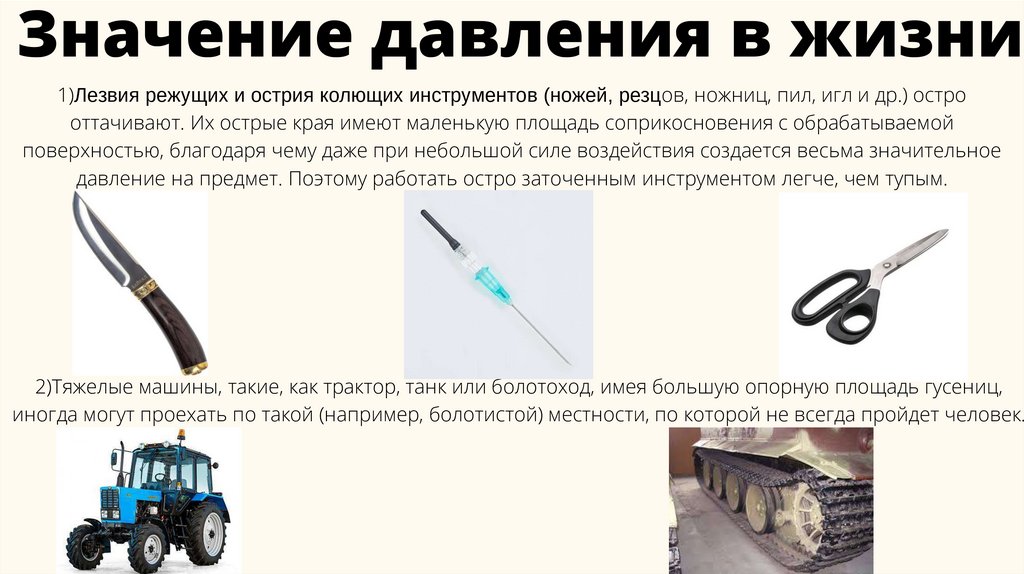 Значение давления в жизни

1)Лезвия режущих и острия колющих инструментов (ножей, резцов, ножниц, пил, игл и др.) остро оттачивают. Их острые края имеют маленькую площадь соприкосновения с обрабатываемой поверхностью, благодаря чему даже при небольшой силе воздействия создается весьма значительное давление на предмет. Поэтому работать остро заточенным инструментом легче, чем тупым.

2)Тяжелые машины, такие, как трактор, танк или болотоход, имея большую опорную площадь гусениц, иногда могут проехать по такой (например, болотистой) местности, по которой не всегда пройдет человек.